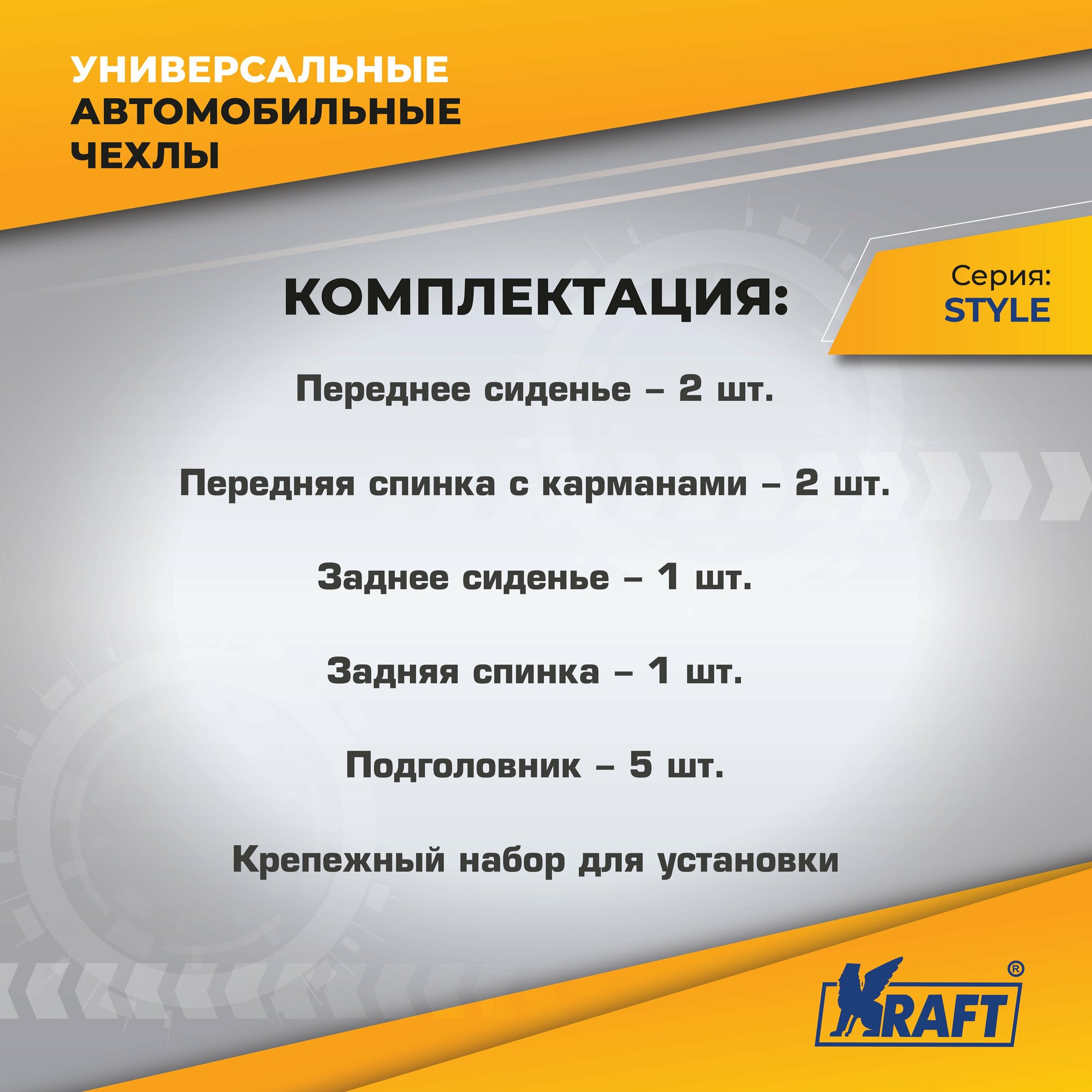 УНИВЕРСАЛЬНЫЕ
АВТОМОБИЛЬНЫЕ
ЧЕХЛЫ

КОМПЛЕКТАЦИЯ:

Серия:
STYLE

Переднее сиденье – 2 шт.

Передняя спинка с карманами – 2 шт.

Заднее сиденье – 1 шт.

Задняя спинка – 1 шт.

Подголовник – 5 шт.

Крепежный набор для установки

KRAFT®